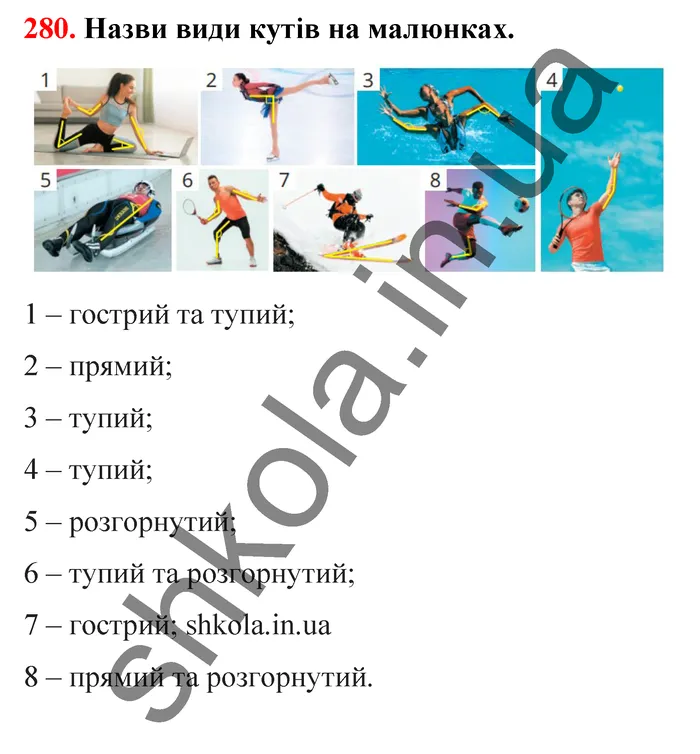 280. Назви види кутів на малюнках.

1 2 3 4 5 6 7 8

1 – гострий та тупий;

2 – прямий;

3 – тупий;

4 – тупий;

5 – розгорнутий;

6 – тупий та розгорнутий;

7 – гострий; shkola.in.ua

8 – прямий та розгорнутий.

shkola.in.ua